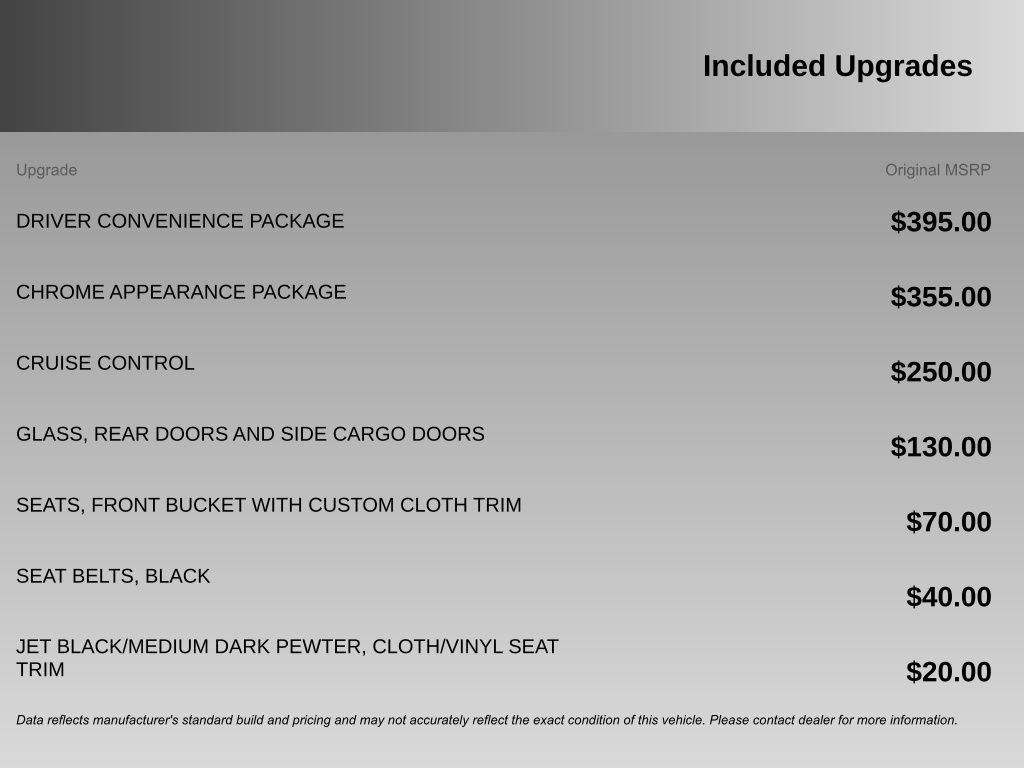 Included Upgrades

| Upgrade | Original MSRP |
|---|---|
| DRIVER CONVENIENCE PACKAGE | $395.00 |
| CHROME APPEARANCE PACKAGE | $355.00 |
| CRUISE CONTROL | $250.00 |
| GLASS, REAR DOORS AND SIDE CARGO DOORS | $130.00 |
| SEATS, FRONT BUCKET WITH CUSTOM CLOTH TRIM | $70.00 |
| SEAT BELTS, BLACK | $40.00 |
| JET BLACK/MEDIUM DARK PEWTER, CLOTH/VINYL SEAT TRIM | $20.00 |

Data reflects manufacturer's standard build and pricing and may not accurately reflect the exact condition of this vehicle. Please contact dealer for more information.